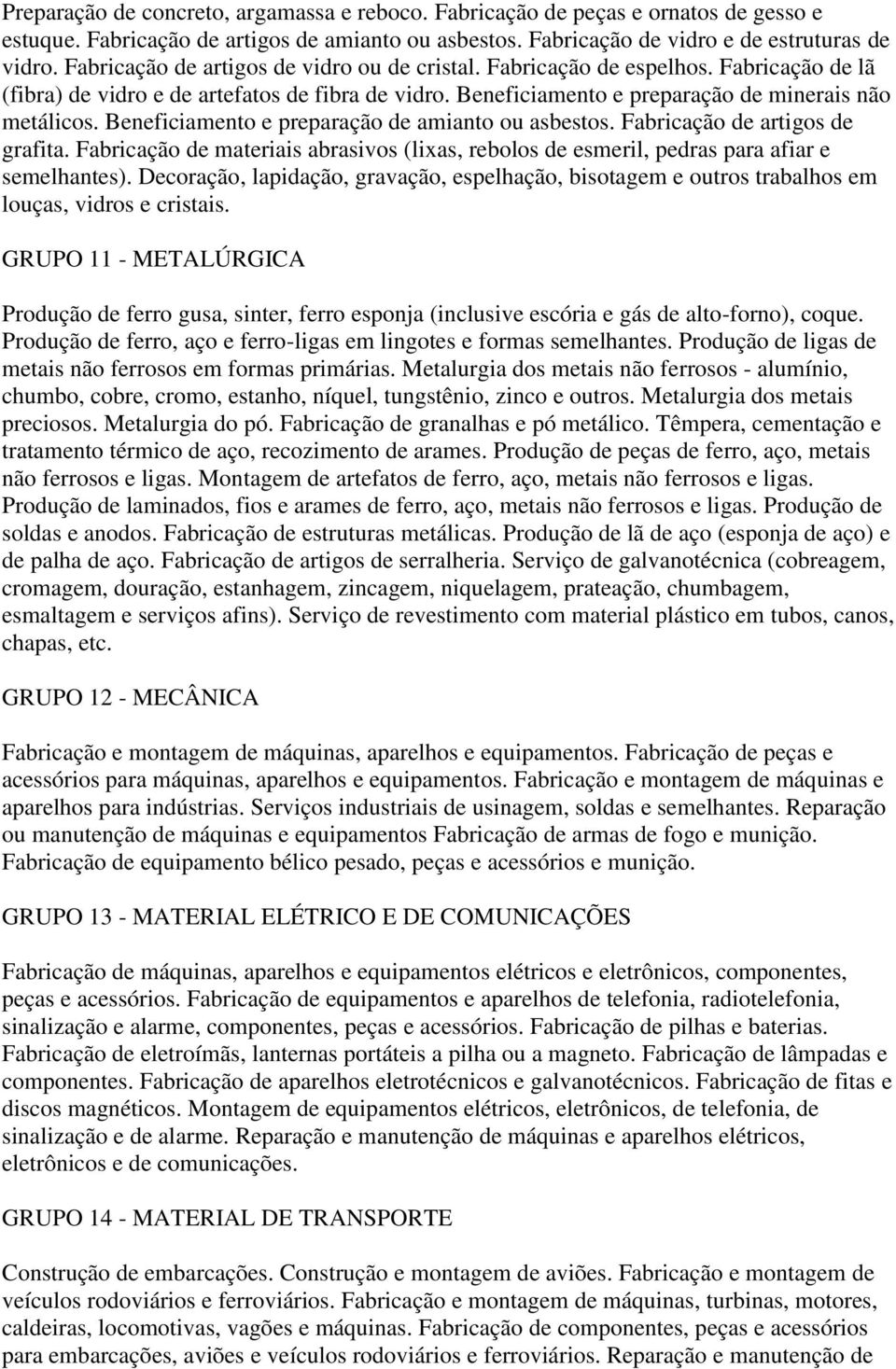 Preparação de concreto, argamassa e reboco. Fabricação de peças e ornatos de gesso e estuque. Fabricação de artigos de amianto ou asbestos. Fabricação de vidro e de estruturas de vidro. Fabricação de artigos de vidro ou de cristal. Fabricação de espelhos. Fabricação de lã (fibra) de vidro e de artefatos de fibra de vidro. Beneficiamento e preparação de minerais não metálicos. Beneficiamento e preparação de amianto ou asbestos. Fabricação de artigos de grafita. Fabricação de materiais abrasivos (lixas, rebolos de esmeril, pedras para afiar e semelhantes). Decoração, lapidação, gravação, espelhação, bisotagem e outros trabalhos em louças, vidros e cristais.

GRUPO 11 - METALÚRGICA

Produção de ferro gusa, sinter, ferro esponja (inclusive escória e gás de alto-forno), coque. Produção de ferro, aço e ferro-ligas em lingotes e formas semelhantes. Produção de ligas de metais não ferrosos em formas primárias. Metalurgia dos metais não ferrosos - alumínio, chumbo, cobre, cromo, estanho, níquel, tungstênio, zinco e outros. Metalurgia dos metais preciosos. Metalurgia do pó. Fabricação de granalhas e pó metálico. Têmpera, cementação e tratamento térmico de aço, recozimento de arames. Produção de peças de ferro, aço, metais não ferrosos e ligas. Montagem de artefatos de ferro, aço, metais não ferrosos e ligas. Produção de laminados, fios e arames de ferro, aço, metais não ferrosos e ligas. Produção de soldas e anodos. Fabricação de estruturas metálicas. Produção de lã de aço (esponja de aço) e de palha de aço. Fabricação de artigos de serralheria. Serviço de galvanotécnica (cobreagem, cromagem, douração, estanhagem, zincagem, niquelagem, prateação, chumbagem, esmaltagem e serviços afins). Serviço de revestimento com material plástico em tubos, canos, chapas, etc.

GRUPO 12 - MECÂNICA

Fabricação e montagem de máquinas, aparelhos e equipamentos. Fabricação de peças e acessórios para máquinas, aparelhos e equipamentos. Fabricação e montagem de máquinas e aparelhos para indústrias. Serviços industriais de usinagem, soldas e semelhantes. Reparação ou manutenção de máquinas e equipamentos Fabricação de armas de fogo e munição. Fabricação de equipamento bélico pesado, peças e acessórios e munição.

GRUPO 13 - MATERIAL ELÉTRICO E DE COMUNICAÇÕES

Fabricação de máquinas, aparelhos e equipamentos elétricos e eletrônicos, componentes, peças e acessórios. Fabricação de equipamentos e aparelhos de telefonia, radiotelefonia, sinalização e alarme, componentes, peças e acessórios. Fabricação de pilhas e baterias. Fabricação de eletroímãs, lanternas portáteis a pilha ou a magneto. Fabricação de lâmpadas e componentes. Fabricação de aparelhos eletrotécnicos e galvanotécnicos. Fabricação de fitas e discos magnéticos. Montagem de equipamentos elétricos, eletrônicos, de telefonia, de sinalização e de alarme. Reparação e manutenção de máquinas e aparelhos elétricos, eletrônicos e de comunicações.

GRUPO 14 - MATERIAL DE TRANSPORTE

Construção de embarcações. Construção e montagem de aviões. Fabricação e montagem de veículos rodoviários e ferroviários. Fabricação e montagem de máquinas, turbinas, motores, caldeiras, locomotivas, vagões e máquinas. Fabricação de componentes, peças e acessórios para embarcações, aviões e veículos rodoviários e ferroviários. Reparação e manutenção de